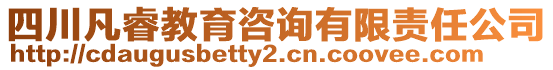 四川凡睿教育咨询有限责任公司
http://cdaugusbetty2.cn.coovee.com